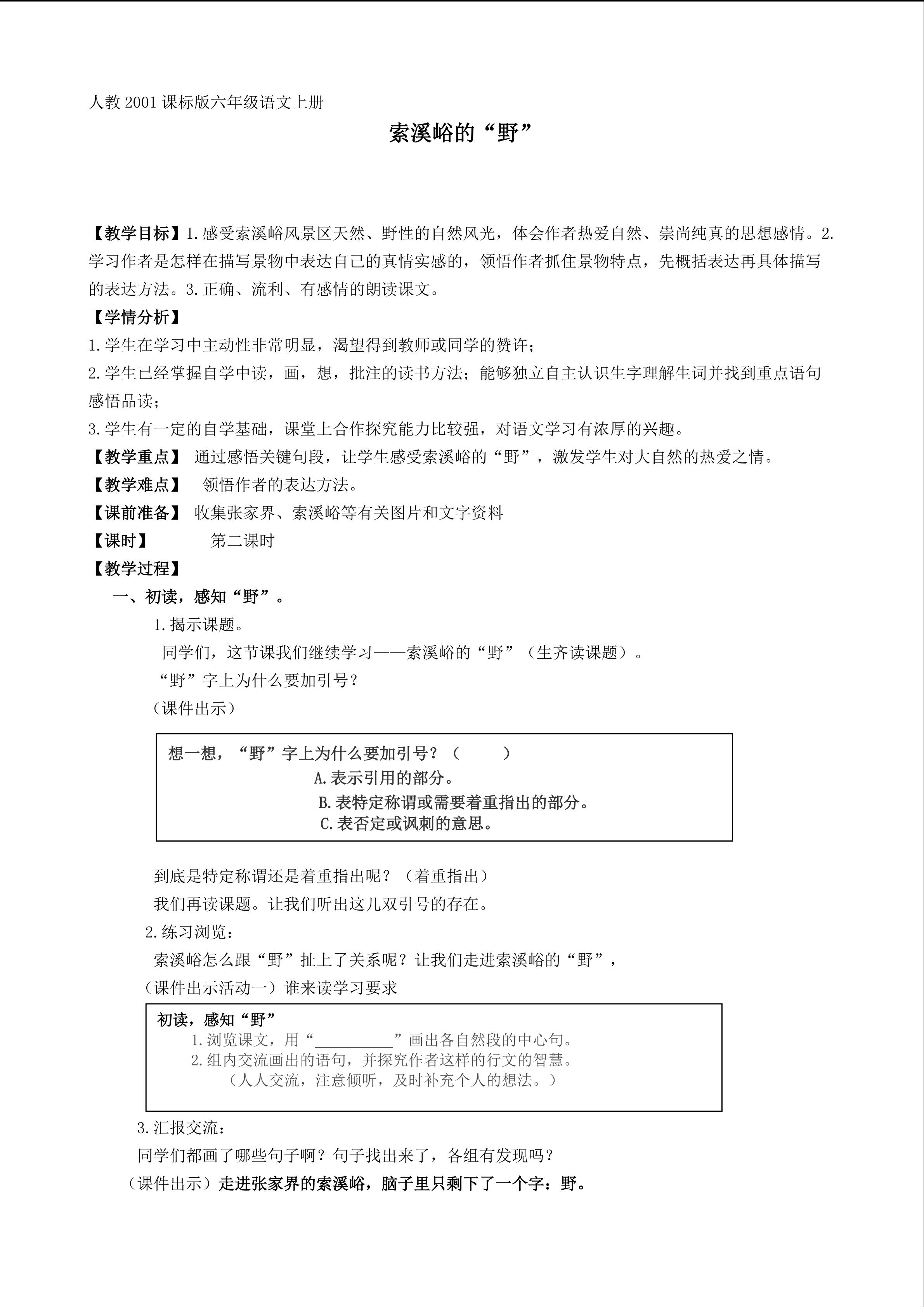 人教 2001 课标版六年级语文上册

索溪峪的“野”

【教学目标】1.感受索溪峪风景区天然、野性的自然风光，体会作者热爱自然、崇尚纯真的思想感情。2.学习作者是怎样在描写景物中表达自己的真情实感的，领悟作者抓住景物特点，先概括表达再具体描写的表达方法。3.正确、流利、有感情的朗读课文。

【学情分析】

1.学生在学习中主动性非常明显，渴望得到教师或同学的赞许；

2.学生已经掌握自学中读，画，想，批注的读书方法；能够独立自主认识生字理解生词并找到重点语句感悟品读；

3.学生有一定的自学基础，课堂上合作探究能力比较强，对语文学习有浓厚的兴趣。

【教学重点】 通过感悟关键句段，让学生感受索溪峪的“野”，激发学生对大自然的热爱之情。

【教学难点】 领悟作者的表达方法。

【课前准备】 收集张家界、索溪峪等有关图片和文字资料

【课时】 第二课时

【教学过程】

一、初读，感知“野”。

1.揭示课题。

同学们，这节课我们继续学习——索溪峪的“野”（生齐读课题）。

“野”字上为什么要加引号？

（课件出示）

想一想，“野”字上为什么要加引号？（ ）

A.表示引用的部分。

B.表特定称谓或需要着重指出的部分。

C.表否定或讽刺的意思。

到底是特定称谓还是着重指出呢？（着重指出）

我们再读课题。让我们听出这儿双引号的存在。

2.练习浏览：

索溪峪怎么跟“野”扯上了关系呢？让我们走进索溪峪的“野”，

（课件出示活动一）谁来读学习要求

初读，感知“野”

1.浏览课文，用“__________”画出各自然段的中心句。

2.组内交流画出的语句，并探究作者这样的行文的智慧。

（人人交流，注意倾听，及时补充个人的想法。）

3.汇报交流：

同学们都画了哪些句子啊？句子找出来了，各组有发现吗？

（课件出示）走进张家界的索溪峪，脑子里只剩下了一个字：野。